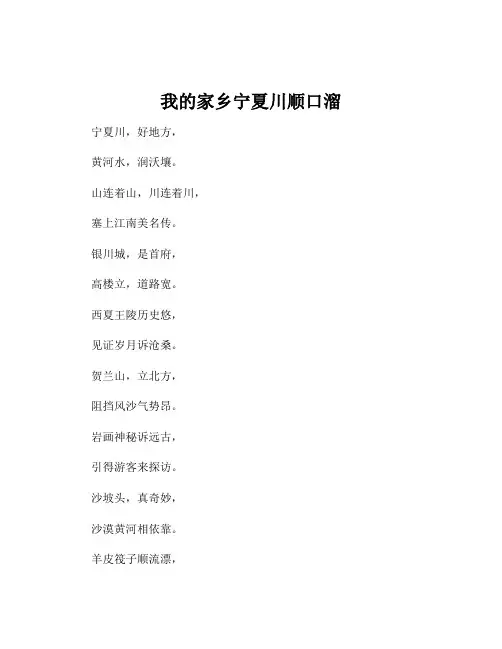 我的家乡宁夏川顺口溜

宁夏川，好地方，

黄河水，润沃壤。

山连着山，川连着川，

塞上江南美名传。

银川城，是首府，

高楼立，道路宽。

西夏王陵历史悠，

见证岁月诉沧桑。

贺兰山，立北方，

阻挡风沙气势昂。

岩画神秘诉远古，

引得游客来探访。

沙坡头，真奇妙，

沙漠黄河相依靠。

羊皮筏子顺流漂，